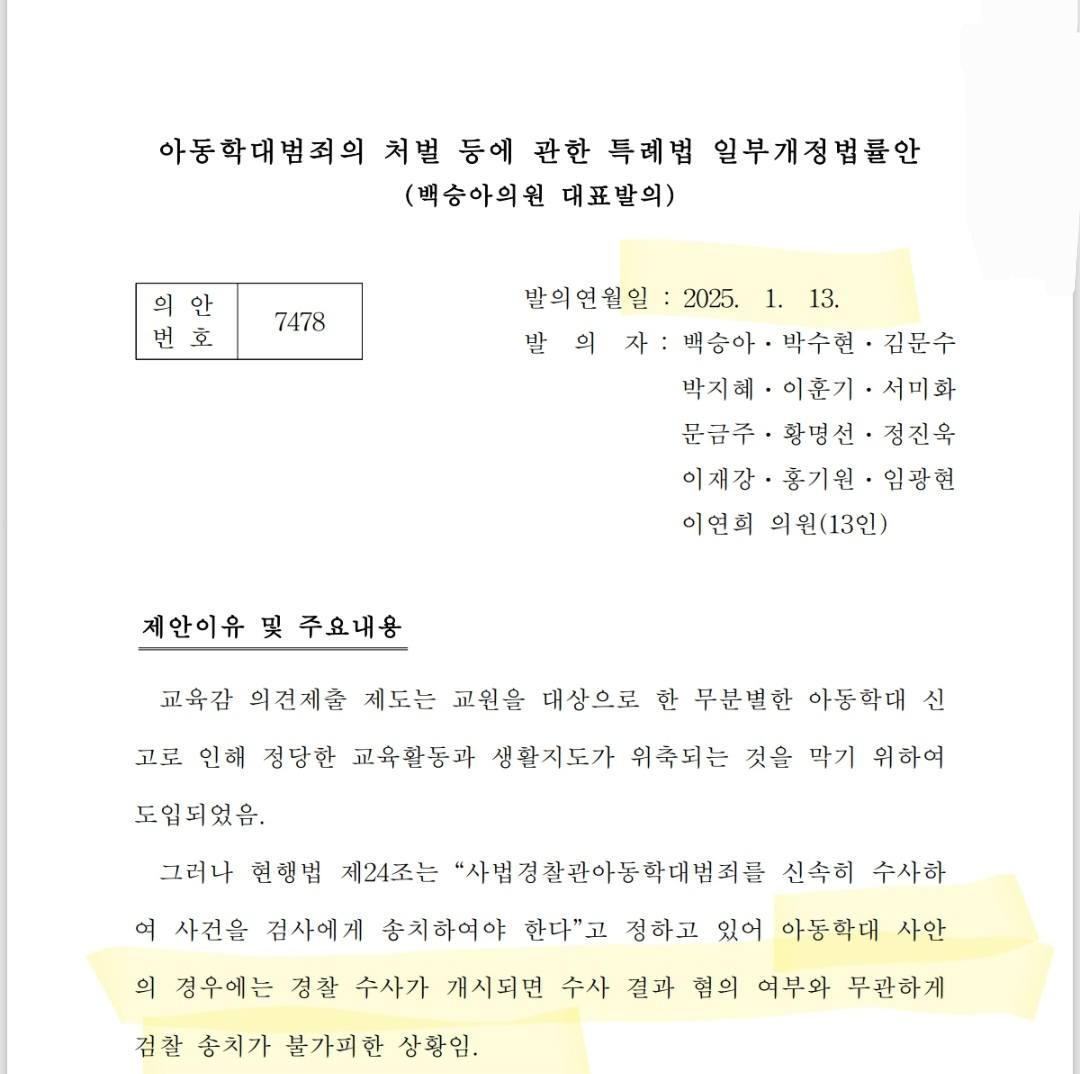 아동학대범죄의 처벌 등에 관한 특례법 일부개정법률안
(백승아의원 대표발의)

| 의 안 번 호 | 7478 |
|---|---|

발의연월일 : 2025. 1. 13.
발 의 자 : 백승아 · 박수현 · 김문수 박지혜 · 이훈기 · 서미화 문금주 · 황명선 · 정진욱 이재강 · 홍기원 · 임광현 이연희 의원(13인)

제안이유 및 주요내용

교육감 의견제출 제도는 교원을 대상으로 한 무분별한 아동학대 신고로 인해 정당한 교육활동과 생활지도가 위축되는 것을 막기 위하여 도입되었음.

그러나 현행법 제24조는 “사법경찰관아동학대범죄를 신속히 수사하여 사건을 검사에게 송치하여야 한다”고 정하고 있어 아동학대 사안의 경우에는 경찰 수사가 개시되면 수사 결과 혐의 여부와 무관하게 검찰 송치가 불가피한 상황임.